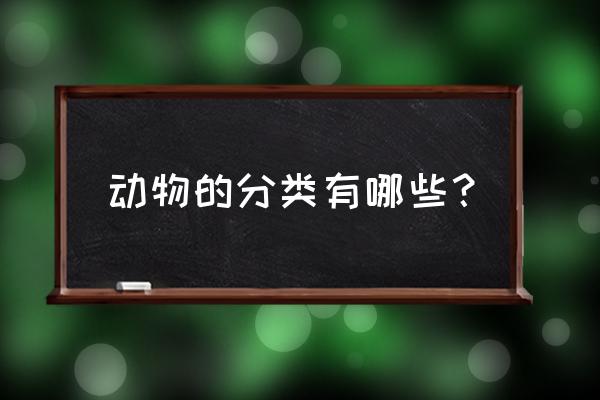 动物的分类有哪些？